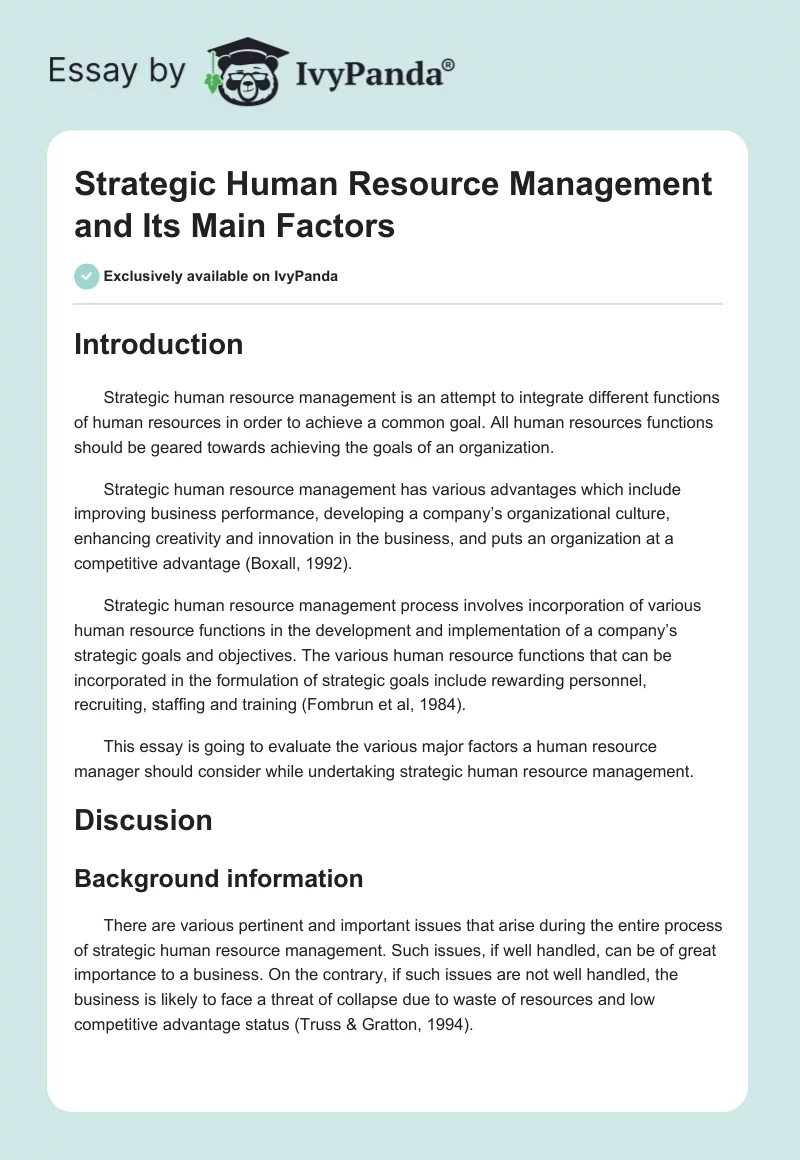 Essay by IvyPanda®

Strategic Human Resource Management and Its Main Factors

Exclusively available on IvyPanda

Introduction

Strategic human resource management is an attempt to integrate different functions of human resources in order to achieve a common goal. All human resources functions should be geared towards achieving the goals of an organization.

Strategic human resource management has various advantages which include improving business performance, developing a company's organizational culture, enhancing creativity and innovation in the business, and puts an organization at a competitive advantage (Boxall, 1992).

Strategic human resource management process involves incorporation of various human resource functions in the development and implementation of a company's strategic goals and objectives. The various human resource functions that can be incorporated in the formulation of strategic goals include rewarding personnel, recruiting, staffing and training (Fombrun et al, 1984).

This essay is going to evaluate the various major factors a human resource manager should consider while undertaking strategic human resource management.

Discusion

Background information

There are various pertinent and important issues that arise during the entire process of strategic human resource management. Such issues, if well handled, can be of great importance to a business. On the contrary, if such issues are not well handled, the business is likely to face a threat of collapse due to waste of resources and low competitive advantage status (Truss & Gratton, 1994).